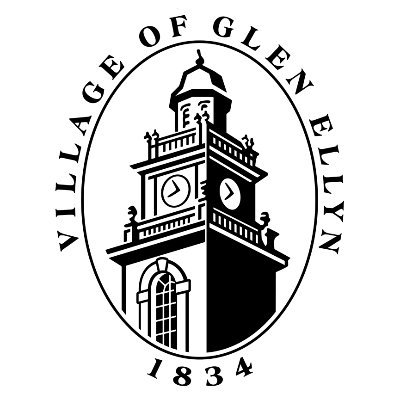 VILLAGE OF GLEN ELLYN

1834